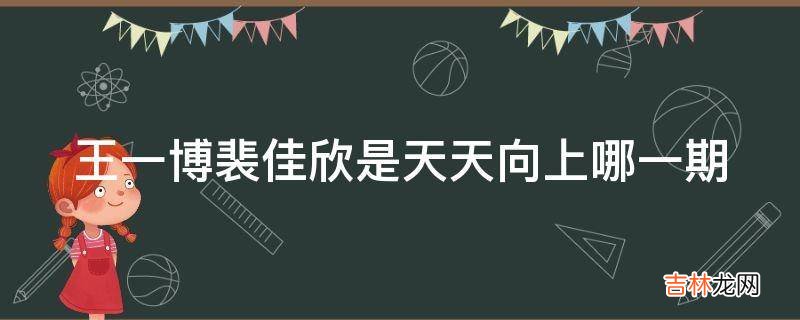 王一博裴佳欣是天天向上哪一期

吉林龙网